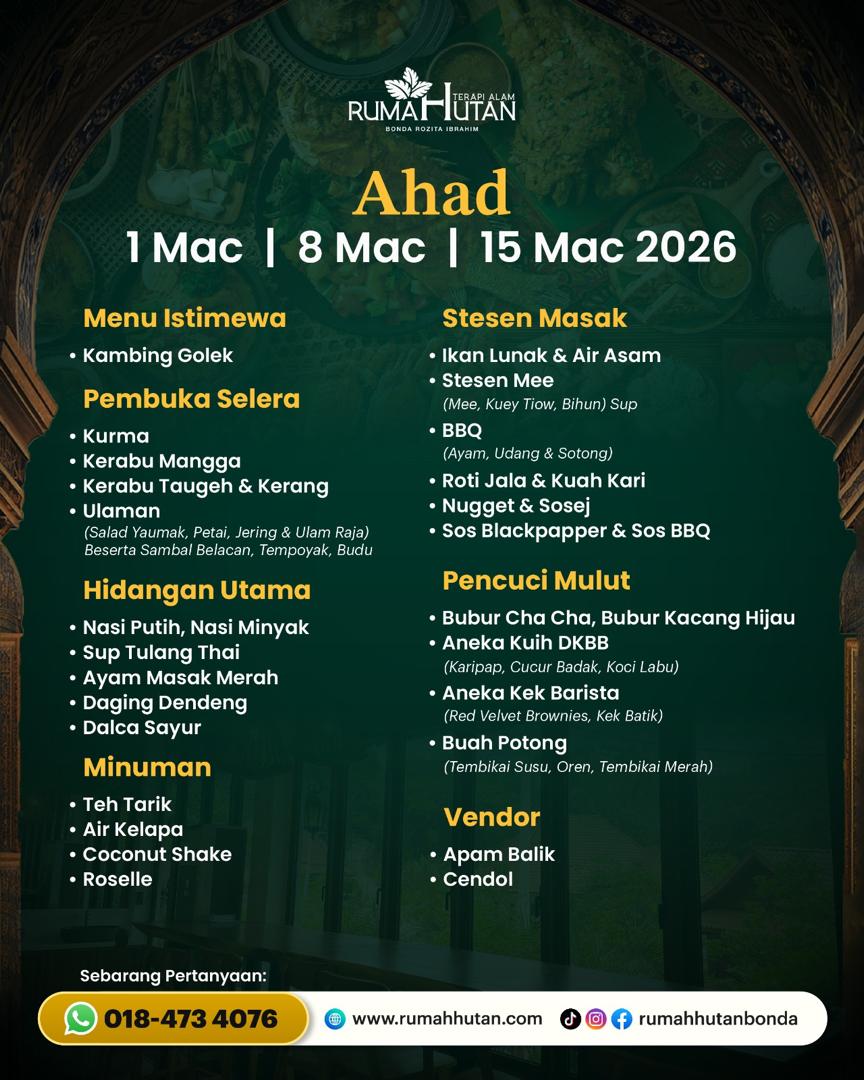 TERAPI ALAM
RUMAHUTAN
BONDA ROZITA IBRAHIM

Ahad
1 Mac | 8 Mac | 15 Mac 2026

Menu Istimewa
• Kambing Golek

Pembuka Selera
• Kurma
• Kerabu Mangga
• Kerabu Taugeh & Kerang
• Ulaman
(Salad Yaumak, Petai, Jering & Ulam Raja)
Beserta Sambal Belacan, Tempoyak, Budu

Hidangan Utama
• Nasi Putih, Nasi Minyak
• Sup Tulang Thai
• Ayam Masak Merah
• Daging Dendeng
• Dalca Sayur

Minuman
• Teh Tarik
• Air Kelapa
• Coconut Shake
• Roselle

Stesen Masak
• Ikan Lunak & Air Asam
• Stesen Mee
(Mee, Kuey Tiow, Bihun) Sup
• BBQ
(Ayam, Udang & Sotong)
• Roti Jala & Kuah Kari
• Nugget & Sosej
• Sos Blackpapper & Sos BBQ

Pencuci Mulut
• Bubur Cha Cha, Bubur Kacang Hijau
• Aneka Kuih DKBB
(Karipap, Cucur Badak, Koci Labu)
• Aneka Kek Barista
(Red Velvet Brownies, Kek Batik)
• Buah Potong
(Tembikai Susu, Oren, Tembikai Merah)

Vendor
• Apam Balik
• Cendol

Sebarang Pertanyaan:
018-473 4076
www.rumahhutan.com
rumahhutanbonda